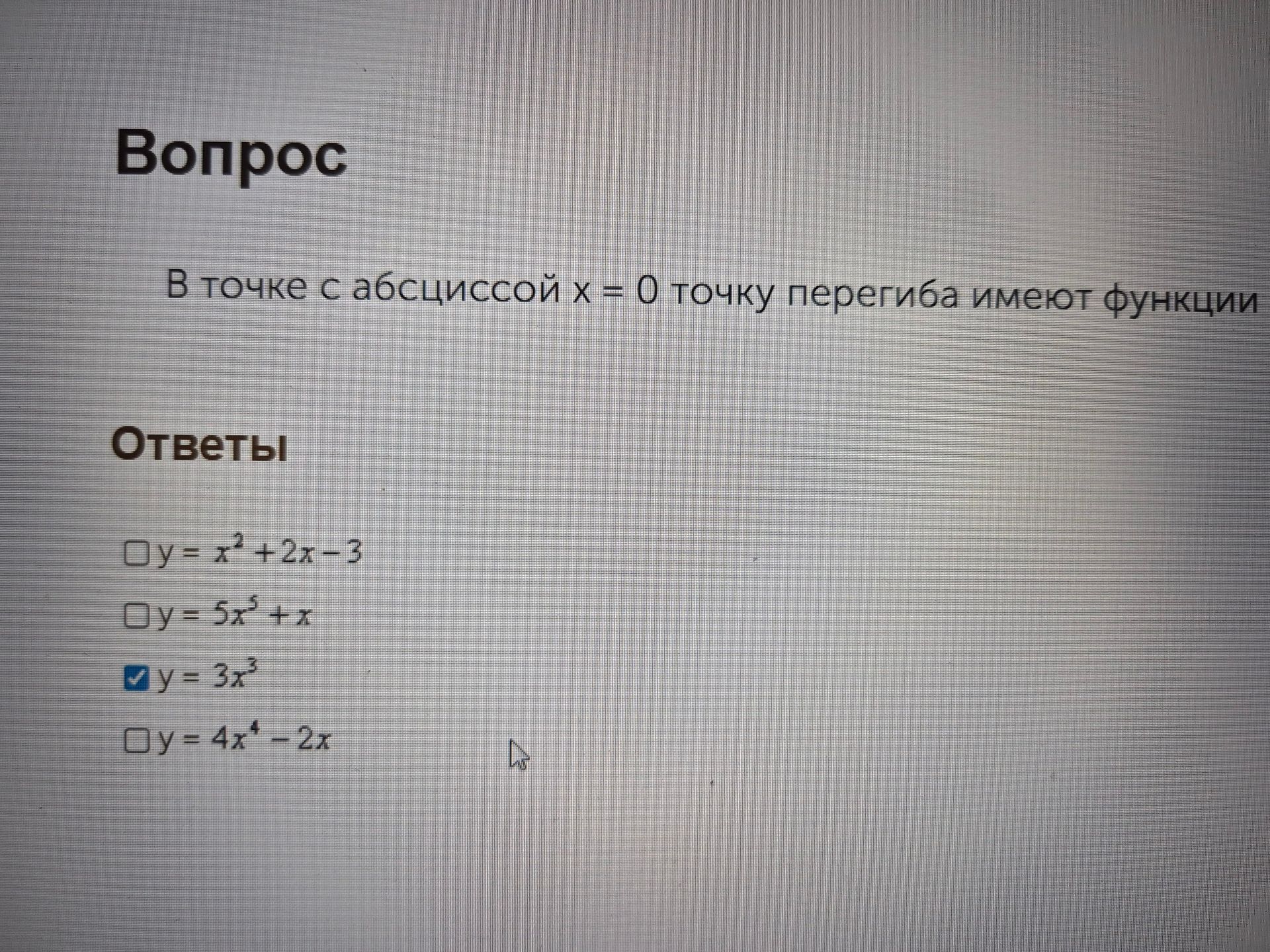 Вопрос

В точке с абсциссой x = 0 точку перегиба имеют функции

Ответы

☐ $y = x^2 + 2x - 3$
☐ $y = 5x^5 + x$
☑ $y = 3x^3$
☐ $y = 4x^4 - 2x$